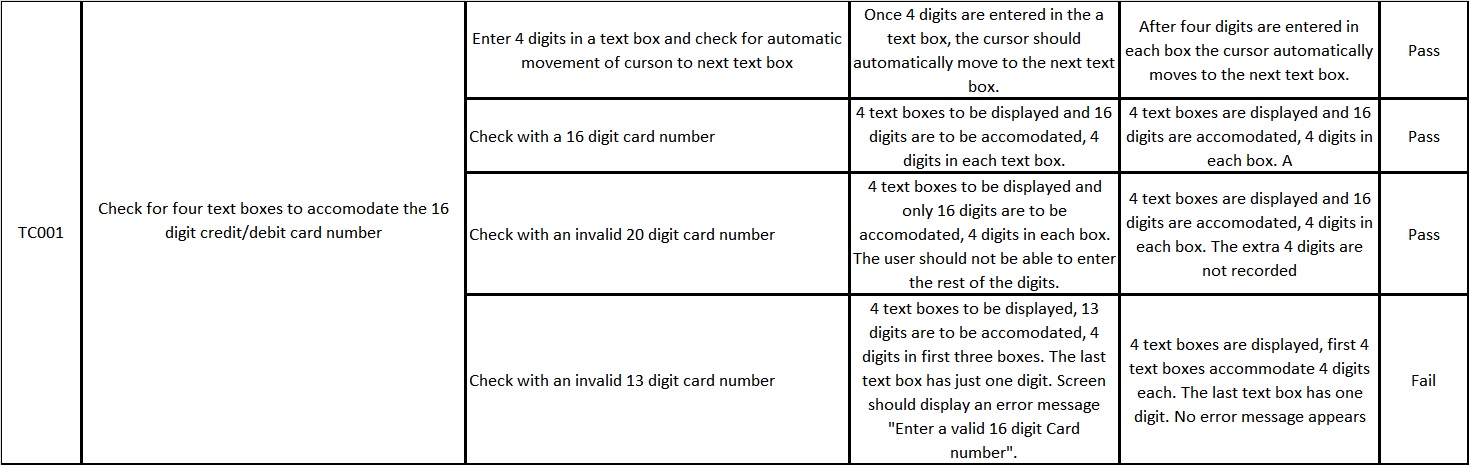 | | | | | | |
|---|---|---|---|---|---|
| TC001 | Check for four text boxes to accomodate the 16 digit credit/debit card number | Enter 4 digits in a text box and check for automatic movement of curson to next text box | Once 4 digits are entered in the a text box, the cursor should automatically move to the next text box. | After four digits are entered in each box the cursor automatically moves to the next text box. | Pass |
| | | Check with a 16 digit card number | 4 text boxes to be displayed and 16 digits are to be accomodated, 4 digits in each text box. | 4 text boxes are displayed and 16 digits are accomodated, 4 digits in each box. A | Pass |
| | | Check with an invalid 20 digit card number | 4 text boxes to be displayed and only 16 digits are to be accomodated, 4 digits in each box. The user should not be able to enter the rest of the digits. | 4 text boxes are displayed and 16 digits are accomodated, 4 digits in each box. The extra 4 digits are not recorded | Pass |
| | | Check with an invalid 13 digit card number | 4 text boxes to be displayed, 13 digits are to be accomodated, 4 digits in first three boxes. The last text box has just one digit. Screen should display an error message "Enter a valid 16 digit Card number". | 4 text boxes are displayed, first 4 text boxes accommodate 4 digits each. The last text box has one digit. No error message appears | Fail |